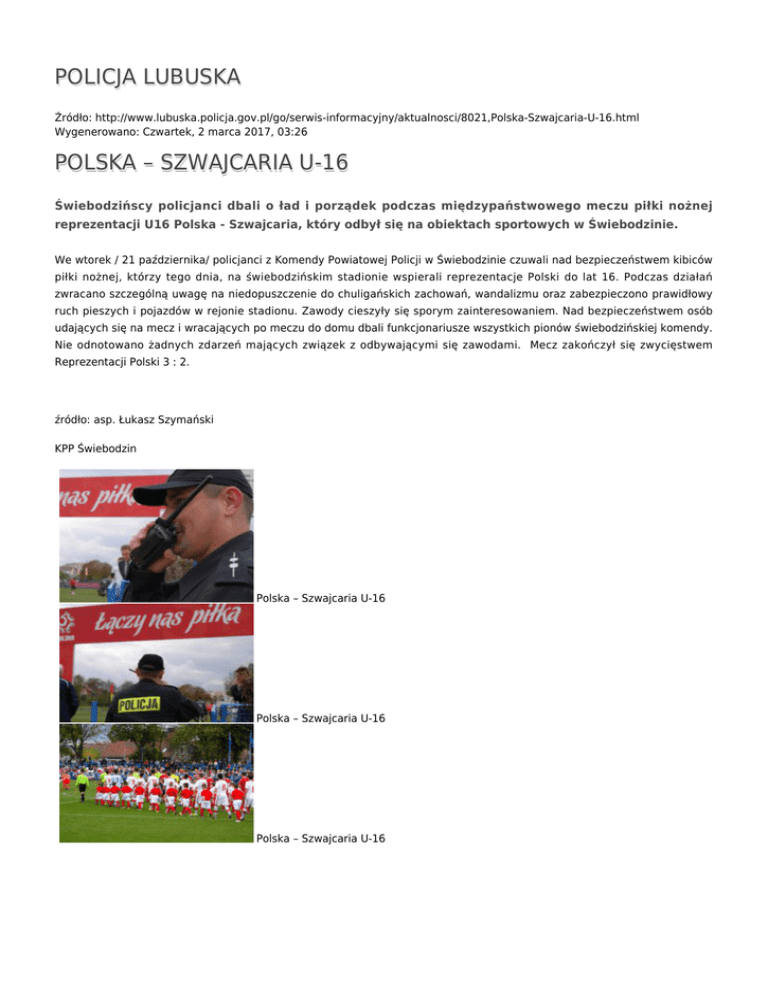 POLICJA LUBUSKA

Źródło: http://www.lubuska.policja.gov.pl/go/serwis-informacyjny/aktualnosci/8021,Polska-Szwajcaria-U-16.html
Wygenerowano: Czwartek, 2 marca 2017, 03:26

POLSKA – SZWAJCARIA U-16

Świebodzińscy policjanci dbali o ład i porządek podczas międzypaństwowego meczu piłki nożnej reprezentacji U16 Polska - Szwajcaria, który odbył się na obiektach sportowych w Świebodzinie.

We wtorek / 21 października/ policjanci z Komendy Powiatowej Policji w Świebodzinie czuwali nad bezpieczeństwem kibiców piłki nożnej, którzy tego dnia, na świebodzińskim stadionie wspierali reprezentacje Polski do lat 16. Podczas działań zwracano szczególną uwagę na niedopuszczenie do chuligańskich zachowań, wandalizmu oraz zabezpieczono prawidłowy ruch pieszych i pojazdów w rejonie stadionu. Zawody cieszyły się sporym zainteresowaniem. Nad bezpieczeństwem osób udających się na mecz i wracających po meczu do domu dbali funkcjonariusze wszystkich pionów świebodzińskiej komendy. Nie odnotowano żadnych zdarzeń mających związek z odbywającymi się zawodami. Mecz zakończył się zwycięstwem Reprezentacji Polski 3 : 2.

źródło: asp. Łukasz Szymański

KPP Świebodzin

nas piłk

Polska – Szwajcaria U-16

Łączy nas piłka

POLICJA

Polska – Szwajcaria U-16

Polska – Szwajcaria U-16